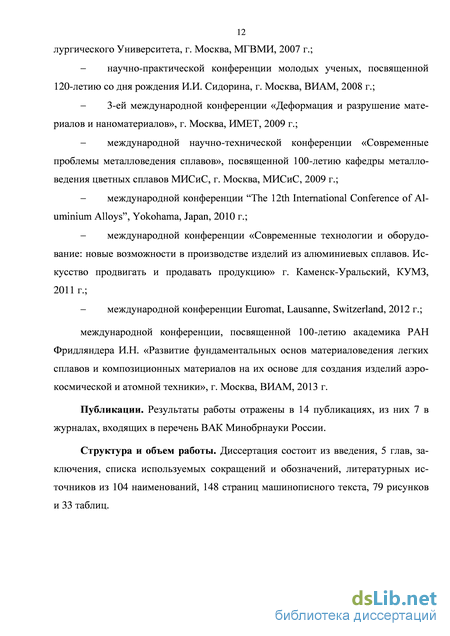 12

лургического Университета, г. Москва, МГВМИ, 2007 г.;

– научно-практической конференции молодых ученых, посвященной 120-летию со дня рождения И.И. Сидорина, г. Москва, ВИАМ, 2008 г.;

– 3-ей международной конференции «Деформация и разрушение материалов и наноматериалов», г. Москва, ИМЕТ, 2009 г.;

– международной научно-технической конференции «Современные проблемы металловедения сплавов», посвященной 100-летию кафедры металловедения цветных сплавов МИСиС, г. Москва, МИСиС, 2009 г.;

– международной конференции "The 12th International Conference of Aluminium Alloys", Yokohama, Japan, 2010 г.;

– международной конференции «Современные технологии и оборудование: новые возможности в производстве изделий из алюминиевых сплавов. Искусство продвигать и продавать продукцию» г. Каменск-Уральский, КУМЗ, 2011 г.;

– международной конференции Euromat, Lausanne, Switzerland, 2012 г.;

международной конференции, посвященной 100-летию академика РАН Фридляндера И.Н. «Развитие фундаментальных основ материаловедения легких сплавов и композиционных материалов на их основе для создания изделий аэрокосмической и атомной техники», г. Москва, ВИАМ, 2013 г.

Публикации. Результаты работы отражены в 14 публикациях, из них 7 в журналах, входящих в перечень ВАК Минобрнауки России.

Структура и объем работы. Диссертация состоит из введения, 5 глав, заключения, списка используемых сокращений и обозначений, литературных источников из 104 наименований, 148 страниц машинописного текста, 79 рисунков и 33 таблиц.

dsLib.net
библиотека диссертаций